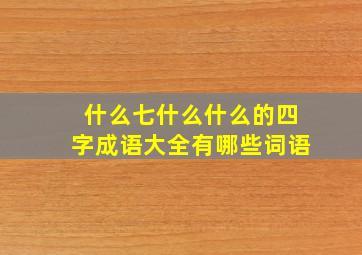 什么七什么什么的四字成语大全有哪些词语